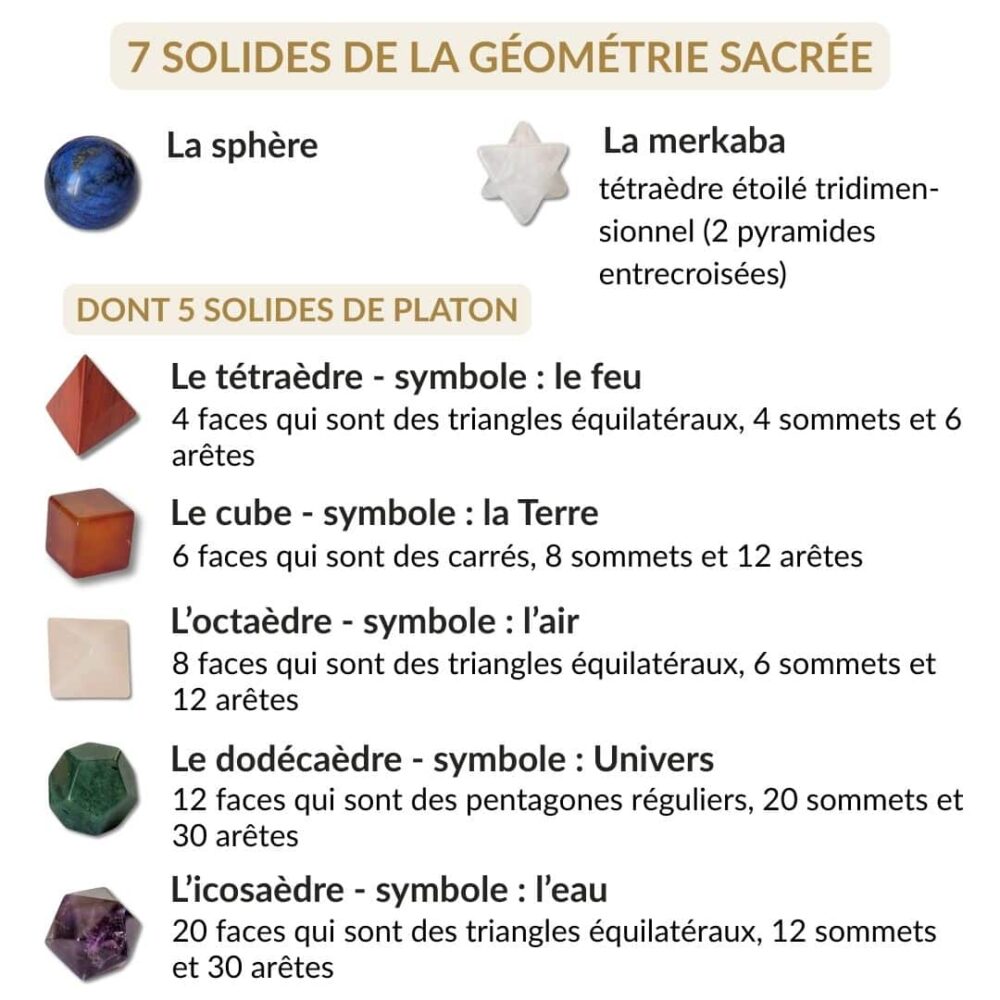 7 SOLIDES DE LA GÉOMÉTRIE SACRÉE

La sphère

La merkaba
tétraèdre étoilé tridimensionnel (2 pyramides entrecroisées)

DONT 5 SOLIDES DE PLATON

Le tétraèdre - symbole : le feu
4 faces qui sont des triangles équilatéraux, 4 sommets et 6 arêtes

Le cube - symbole : la Terre
6 faces qui sont des carrés, 8 sommets et 12 arêtes

L'octaèdre - symbole : l'air
8 faces qui sont des triangles équilatéraux, 6 sommets et 12 arêtes

Le dodécaèdre - symbole : Univers
12 faces qui sont des pentagones réguliers, 20 sommets et 30 arêtes

L'icosaèdre - symbole : l'eau
20 faces qui sont des triangles équilatéraux, 12 sommets et 30 arêtes